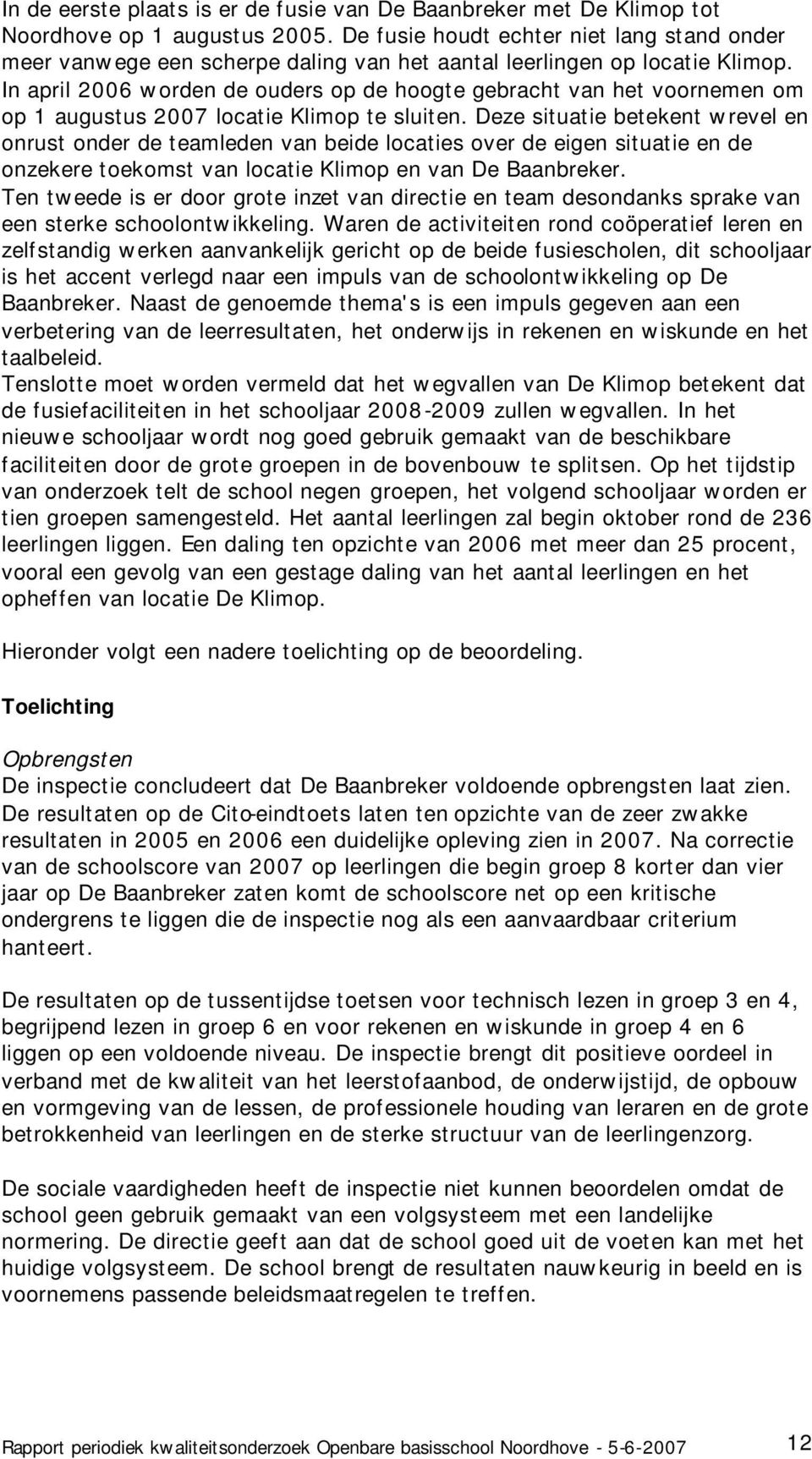 In de eerste plaats is er de fusie van De Baanbreker met De Klimop tot Noordhove op 1 augustus 2005. De fusie houdt echter niet lang stand onder meer vanwege een scherpe daling van het aantal leerlingen op locatie Klimop. In april 2006 worden de ouders op de hoogte gebracht van het voornemen om op 1 augustus 2007 locatie Klimop te sluiten. Deze situatie betekent wrevel en onrust onder de teamleden van beide locaties over de eigen situatie en de onzekere toekomst van locatie Klimop en van De Baanbreker.
Ten tweede is er door grote inzet van directie en team desondanks sprake van een sterke schoolontwikkeling. Waren de activiteiten rond coöperatief leren en zelfstandig werken aanvankelijk gericht op de beide fusiescholen, dit schooljaar is het accent verlegd naar een impuls van de schoolontwikkeling op De Baanbreker. Naast de genoemde thema's is een impuls gegeven aan een verbetering van de leerresultaten, het onderwijs in rekenen en wiskunde en het taalbeleid.
Tenslotte moet worden vermeld dat het wegvallen van De Klimop betekent dat de fusiefaciliteiten in het schooljaar 2008-2009 zullen wegvallen. In het nieuwe schooljaar wordt nog goed gebruik gemaakt van de beschikbare faciliteiten door de grote groepen in de bovenbouw te splitsen. Op het tijdstip van onderzoek telt de school negen groepen, het volgend schooljaar worden er tien groepen samengesteld. Het aantal leerlingen zal begin oktober rond de 236 leerlingen liggen. Een daling ten opzichte van 2006 met meer dan 25 procent, vooral een gevolg van een gestage daling van het aantal leerlingen en het opheffen van locatie De Klimop.

Hieronder volgt een nadere toelichting op de beoordeling.

Toelichting

Opbrengsten
De inspectie concludeert dat De Baanbreker voldoende opbrengsten laat zien. De resultaten op de Cito-eindtoets laten ten opzichte van de zeer zwakke resultaten in 2005 en 2006 een duidelijke opleving zien in 2007. Na correctie van de schoolscore van 2007 op leerlingen die begin groep 8 korter dan vier jaar op De Baanbreker zaten komt de schoolscore net op een kritische ondergrens te liggen die de inspectie nog als een aanvaardbaar criterium hanteert.

De resultaten op de tussentijdse toetsen voor technisch lezen in groep 3 en 4, begrijpend lezen in groep 6 en voor rekenen en wiskunde in groep 4 en 6 liggen op een voldoende niveau. De inspectie brengt dit positieve oordeel in verband met de kwaliteit van het leerstofaanbod, de onderwijstijd, de opbouw en vormgeving van de lessen, de professionele houding van leraren en de grote betrokkenheid van leerlingen en de sterke structuur van de leerlingenzorg.

De sociale vaardigheden heeft de inspectie niet kunnen beoordelen omdat de school geen gebruik gemaakt van een volgsysteem met een landelijke normering. De directie geeft aan dat de school goed uit de voeten kan met het huidige volgsysteem. De school brengt de resultaten nauwkeurig in beeld en is voornemens passende beleidsmaatregelen te treffen.

Rapport periodiek kwaliteitsonderzoek Openbare basisschool Noordhove - 5-6-2007 12